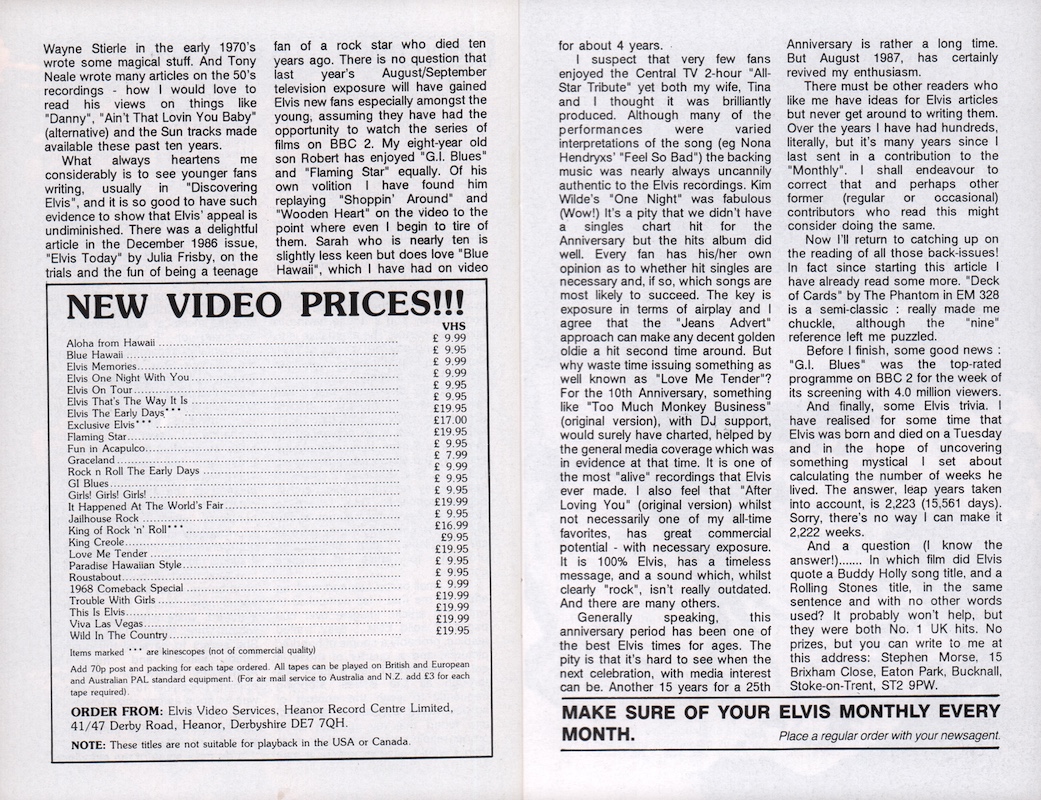 Wayne Stierle in the early 1970's wrote some magical stuff. And Tony Neale wrote many articles on the 50's recordings - how I would love to read his views on things like "Danny", "Ain't That Lovin You Baby" (alternative) and the Sun tracks made available these past ten years.

What always heartens me considerably is to see younger fans writing, usually in "Discovering Elvis", and it is so good to have such evidence to show that Elvis' appeal is undiminished. There was a delightful article in the December 1986 issue, "Elvis Today" by Julia Frisby, on the trials and the fun of being a teenage fan of a rock star who died ten years ago. There is no question that last year's August/September television exposure will have gained Elvis new fans especially amongst the young, assuming they have had the opportunity to watch the series of films on BBC 2. My eight-year old son Robert has enjoyed "G.I. Blues" and "Flaming Star" equally. Of his own volition I have found him replaying "Shoppin' Around" and "Wooden Heart" on the video to the point where even I begin to tire of them. Sarah who is nearly ten is slightly less keen but does love "Blue Hawaii", which I have had on video

NEW VIDEO PRICES!!!

| | VHS |
|---|---|
| Aloha from Hawaii | £ 9.99 |
| Blue Hawaii | £ 9.95 |
| Elvis Memories | £ 9.99 |
| Elvis One Night With You | £ 9.99 |
| Elvis On Tour | £ 9.95 |
| Elvis That's The Way It Is | £ 9.95 |
| Elvis The Early Days*** | £19.95 |
| Exclusive Elvis*** | £17.00 |
| Flaming Star | £19.95 |
| Fun in Acapulco | £ 9.95 |
| Graceland | £ 7.99 |
| Rock n Roll The Early Days | £ 9.99 |
| GI Blues | £ 9.95 |
| Girls! Girls! Girls! | £ 9.95 |
| It Happened At The World's Fair | £19.99 |
| Jailhouse Rock | £ 9.95 |
| King of Rock 'n' Roll*** | £16.99 |
| King Creole | £9.95 |
| Love Me Tender | £19.95 |
| Paradise Hawaiian Style | £ 9.95 |
| Roustabout | £ 9.95 |
| 1968 Comeback Special | £ 9.99 |
| Trouble With Girls | £19.99 |
| This Is Elvis | £19.99 |
| Viva Las Vegas | £19.99 |
| Wild In The Country | £19.95 |

Items marked *** are kinescopes (not of commercial quality)

Add 70p post and packing for each tape ordered. All tapes can be played on British and European and Australian PAL standard equipment. (For air mail service to Australia and N.Z. add £3 for each tape required).

ORDER FROM: Elvis Video Services, Heanor Record Centre Limited, 41/47 Derby Road, Heanor, Derbyshire DE7 7QH.

NOTE: These titles are not suitable for playback in the USA or Canada.

for about 4 years.

I suspect that very few fans enjoyed the Central TV 2-hour "All-Star Tribute" yet both my wife, Tina and I thought it was brilliantly produced. Although many of the performances were varied interpretations of the song (eg Nona Hendryxs' "Feel So Bad") the backing music was nearly always uncannily authentic to the Elvis recordings. Kim Wilde's "One Night" was fabulous (Wow!) It's a pity that we didn't have a singles chart hit for the Anniversary but the hits album did well. Every fan has his/her own opinion as to whether hit singles are necessary and, if so, which songs are most likely to succeed. The key is exposure in terms of airplay and I agree that the "Jeans Advert" approach can make any decent golden oldie a hit second time around. But why waste time issuing something as well known as "Love Me Tender"? For the 10th Anniversary, something like "Too Much Monkey Business" (original version), with DJ support, would surely have charted, helped by the general media coverage which was in evidence at that time. It is one of the most "alive" recordings that Elvis ever made. I also feel that "After Loving You" (original version) whilst not necessarily one of my all-time favorites, has great commercial potential - with necessary exposure. It is 100% Elvis, has a timeless message, and a sound which, whilst clearly "rock", isn't really outdated. And there are many others.

Generally speaking, this anniversary period has been one of the best Elvis times for ages. The pity is that it's hard to see when the next celebration, with media interest can be. Another 15 years for a 25th Anniversary is rather a long time. But August 1987, has certainly revived my enthusiasm.

There must be other readers who like me have ideas for Elvis articles but never get around to writing them. Over the years I have had hundreds, literally, but it's many years since I last sent in a contribution to the "Monthly". I shall endeavour to correct that and perhaps other former (regular or occasional) contributors who read this might consider doing the same.

Now I'll return to catching up on the reading of all those back-issues! In fact since starting this article I have already read some more. "Deck of Cards" by The Phantom in EM 328 is a semi-classic : really made me chuckle, although the "nine" reference left me puzzled.

Before I finish, some good news : "G.I. Blues" was the top-rated programme on BBC 2 for the week of its screening with 4.0 million viewers.

And finally, some Elvis trivia. I have realised for some time that Elvis was born and died on a Tuesday and in the hope of uncovering something mystical I set about calculating the number of weeks he lived. The answer, leap years taken into account, is 2,223 (15,561 days). Sorry, there's no way I can make it 2,222 weeks.

And a question (I know the answer!)....... In which film did Elvis quote a Buddy Holly song title, and a Rolling Stones title, in the same sentence and with no other words used? It probably won't help, but they were both No. 1 UK hits. No prizes, but you can write to me at this address: Stephen Morse, 15 Brixham Close, Eaton Park, Bucknall, Stoke-on-Trent, ST2 9PW.

MAKE SURE OF YOUR ELVIS MONTHLY EVERY MONTH.

Place a regular order with your newsagent.